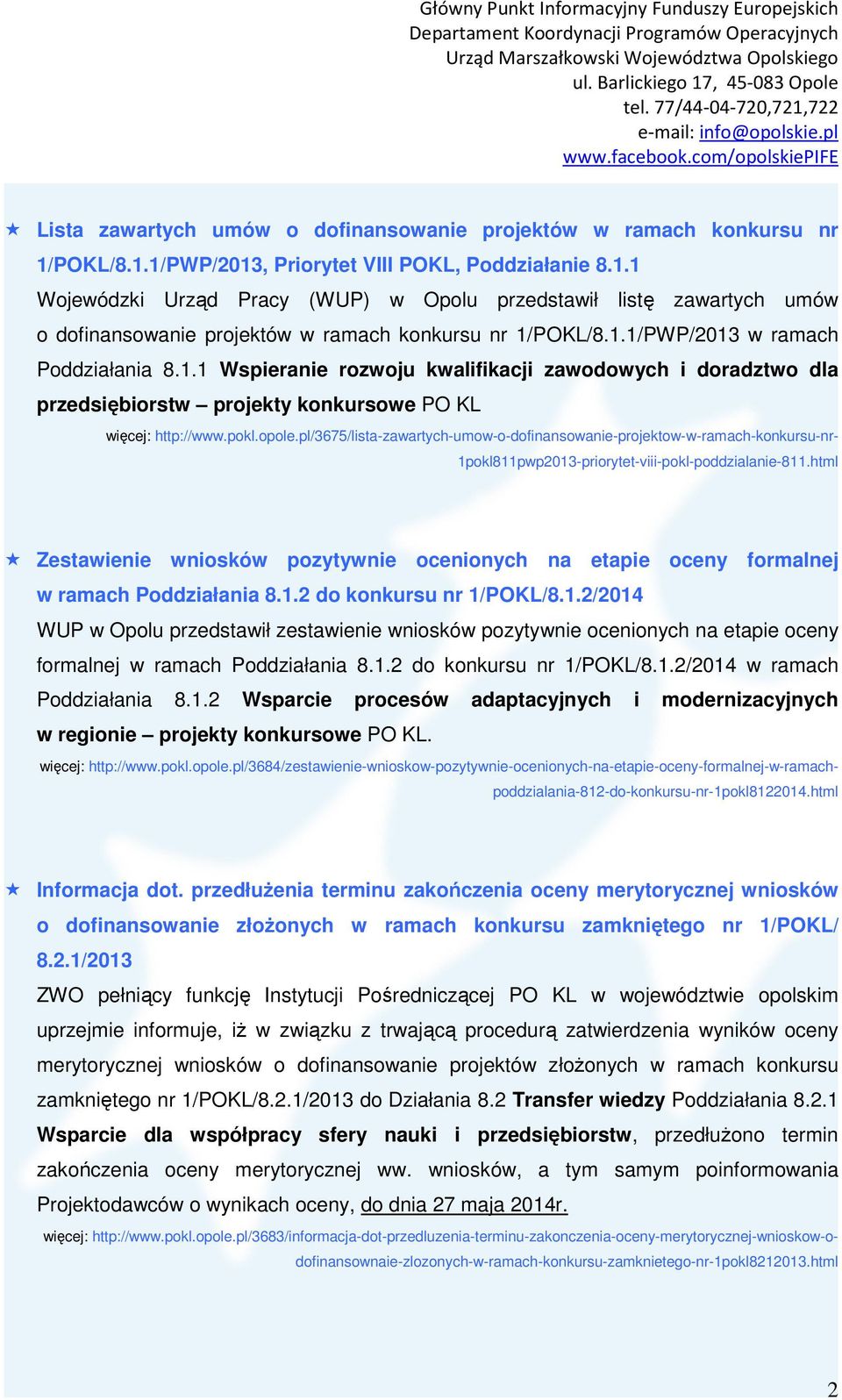 Główny Punkt Informacyjny Funduszy Europejskich
Departament Koordynacji Programów Operacyjnych
Urząd Marszałkowski Województwa Opolskiego
ul. Barlickiego 17, 45-083 Opole
tel. 77/44-04-720,721,722
e-mail: info@opolskie.pl
www.facebook.com/opolskiePIFE

Lista zawartych umów o dofinansowanie projektów w ramach konkursu nr 1/POKL/8.1.1/PWP/2013, Priorytet VIII POKL, Poddziałanie 8.1.1

Wojewódzki Urząd Pracy (WUP) w Opolu przedstawił listę zawartych umów o dofinansowanie projektów w ramach konkursu nr 1/POKL/8.1.1/PWP/2013 w ramach Poddziałania 8.1.1 Wspieranie rozwoju kwalifikacji zawodowych i doradztwo dla przedsiębiorstw – projekty konkursowe PO KL

więcej: http://www.pokl.opole.pl/3675/lista-zawartych-umow-o-dofinansowanie-projektow-w-ramach-konkursu-nr-1pokl811pwp2013-priorytet-viii-pokl-poddzialanie-811.html

Zestawienie wniosków pozytywnie ocenionych na etapie oceny formalnej w ramach Poddziałania 8.1.2 do konkursu nr 1/POKL/8.1.2/2014

WUP w Opolu przedstawił zestawienie wniosków pozytywnie ocenionych na etapie oceny formalnej w ramach Poddziałania 8.1.2 do konkursu nr 1/POKL/8.1.2/2014 w ramach Poddziałania 8.1.2 Wsparcie procesów adaptacyjnych i modernizacyjnych w regionie – projekty konkursowe PO KL.

więcej: http://www.pokl.opole.pl/3684/zestawienie-wnioskow-pozytywnie-ocenionych-na-etapie-oceny-formalnej-w-ramach-poddzialania-812-do-konkursu-nr-1pokl8122014.html

Informacja dot. przedłużenia terminu zakończenia oceny merytorycznej wniosków o dofinansowanie złożonych w ramach konkursu zamkniętego nr 1/POKL/ 8.2.1/2013

ZWO pełniący funkcję Instytucji Pośredniczącej PO KL w województwie opolskim uprzejmie informuje, iż w związku z trwającą procedurą zatwierdzenia wyników oceny merytorycznej wniosków o dofinansowanie projektów złożonych w ramach konkursu zamkniętego nr 1/POKL/8.2.1/2013 do Działania 8.2 Transfer wiedzy Poddziałania 8.2.1 Wsparcie dla współpracy sfery nauki i przedsiębiorstw, przedłużono termin zakończenia oceny merytorycznej ww. wniosków, a tym samym poinformowania Projektodawców o wynikach oceny, do dnia 27 maja 2014r.

więcej: http://www.pokl.opole.pl/3683/informacja-dot-przedluzenia-terminu-zakonczenia-oceny-merytorycznej-wnioskow-o-dofinansownaie-zlozonych-w-ramach-konkursu-zamknietego-nr-1pokl8212013.html

2